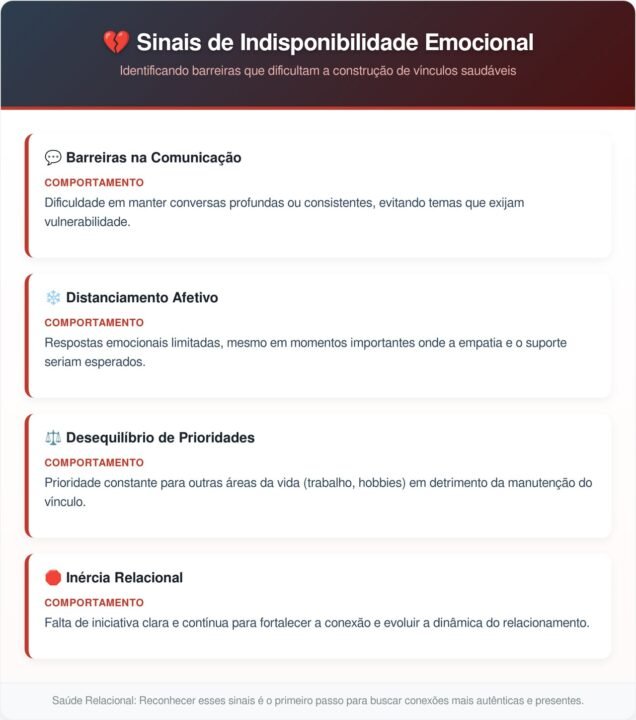 💔 Sinais de Indisponibilidade Emocional

Identificando barreiras que dificultam a construção de vínculos saudáveis

💬 Barreiras na Comunicação

COMPORTAMENTO

Dificuldade em manter conversas profundas ou consistentes, evitando temas que exijam vulnerabilidade.

❄️ Distanciamento Afetivo

COMPORTAMENTO

Respostas emocionais limitadas, mesmo em momentos importantes onde a empatia e o suporte seriam esperados.

⚖️ Desequilíbrio de Prioridades

COMPORTAMENTO

Prioridade constante para outras áreas da vida (trabalho, hobbies) em detrimento da manutenção do vínculo.

🛑 Inércia Relacional

COMPORTAMENTO

Falta de iniciativa clara e contínua para fortalecer a conexão e evoluir a dinâmica do relacionamento.

Saúde Relacional: Reconhecer esses sinais é o primeiro passo para buscar conexões mais autênticas e presentes.